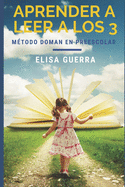 APRENDER A LEER A LOS 3

MÉTODO DOMAN EN PREESCOLAR

ELISA GUERRA